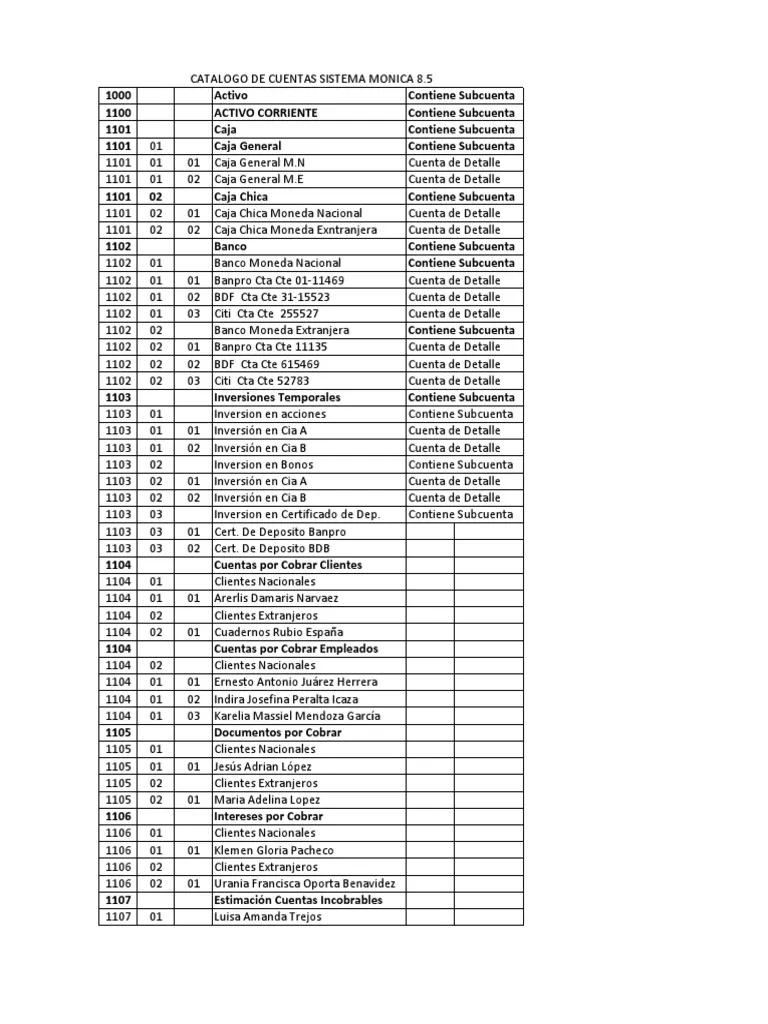 CATALOGO DE CUENTAS SISTEMA MONICA 8.5

| | | | | |
|---|---|---|---|---|
| 1000 | | | Activo | Contiene Subcuenta |
| 1100 | | | ACTIVO CORRIENTE | Contiene Subcuenta |
| 1101 | | | Caja | Contiene Subcuenta |
| 1101 | 01 | | Caja General | Contiene Subcuenta |
| 1101 | 01 | 01 | Caja General M.N | Cuenta de Detalle |
| 1101 | 01 | 02 | Caja General M.E | Cuenta de Detalle |
| 1101 | 02 | | Caja Chica | Contiene Subcuenta |
| 1101 | 02 | 01 | Caja Chica Moneda Nacional | Cuenta de Detalle |
| 1101 | 02 | 02 | Caja Chica Moneda Exntranjera | Cuenta de Detalle |
| 1102 | | | Banco | Contiene Subcuenta |
| 1102 | 01 | | Banco Moneda Nacional | Contiene Subcuenta |
| 1102 | 01 | 01 | Banpro Cta Cte 01-11469 | Cuenta de Detalle |
| 1102 | 01 | 02 | BDF Cta Cte 31-15523 | Cuenta de Detalle |
| 1102 | 01 | 03 | Citi Cta Cte 255527 | Cuenta de Detalle |
| 1102 | 02 | | Banco Moneda Extranjera | Contiene Subcuenta |
| 1102 | 02 | 01 | Banpro Cta Cte 11135 | Cuenta de Detalle |
| 1102 | 02 | 02 | BDF Cta Cte 615469 | Cuenta de Detalle |
| 1102 | 02 | 03 | Citi Cta Cte 52783 | Cuenta de Detalle |
| 1103 | | | Inversiones Temporales | Contiene Subcuenta |
| 1103 | 01 | | Inversion en acciones | Contiene Subcuenta |
| 1103 | 01 | 01 | Inversión en Cia A | Cuenta de Detalle |
| 1103 | 01 | 02 | Inversión en Cia B | Cuenta de Detalle |
| 1103 | 02 | | Inversion en Bonos | Contiene Subcuenta |
| 1103 | 02 | 01 | Inversión en Cia A | Cuenta de Detalle |
| 1103 | 02 | 02 | Inversión en Cia B | Cuenta de Detalle |
| 1103 | 03 | | Inversion en Certificado de Dep. | Contiene Subcuenta |
| 1103 | 03 | 01 | Cert. De Deposito Banpro | |
| 1103 | 03 | 02 | Cert. De Deposito BDB | |
| 1104 | | | Cuentas por Cobrar Clientes | |
| 1104 | 01 | | Clientes Nacionales | |
| 1104 | 01 | 01 | Arerlis Damaris Narvaez | |
| 1104 | 02 | | Clientes Extranjeros | |
| 1104 | 02 | 01 | Cuadernos Rubio España | |
| 1104 | | | Cuentas por Cobrar Empleados | |
| 1104 | 02 | | Clientes Nacionales | |
| 1104 | 01 | 01 | Ernesto Antonio Juárez Herrera | |
| 1104 | 01 | 02 | Indira Josefina Peralta Icaza | |
| 1104 | 01 | 03 | Karelia Massiel Mendoza García | |
| 1105 | | | Documentos por Cobrar | |
| 1105 | 01 | | Clientes Nacionales | |
| 1105 | 01 | 01 | Jesús Adrian López | |
| 1105 | 02 | | Clientes Extranjeros | |
| 1105 | 02 | 01 | Maria Adelina Lopez | |
| 1106 | | | Intereses por Cobrar | |
| 1106 | 01 | | Clientes Nacionales | |
| 1106 | 01 | 01 | Klemen Gloria Pacheco | |
| 1106 | 02 | | Clientes Extranjeros | |
| 1106 | 02 | 01 | Urania Francisca Oporta Benavidez | |
| 1107 | | | Estimación Cuentas Incobrables | |
| 1107 | 01 | | Luisa Amanda Trejos | |